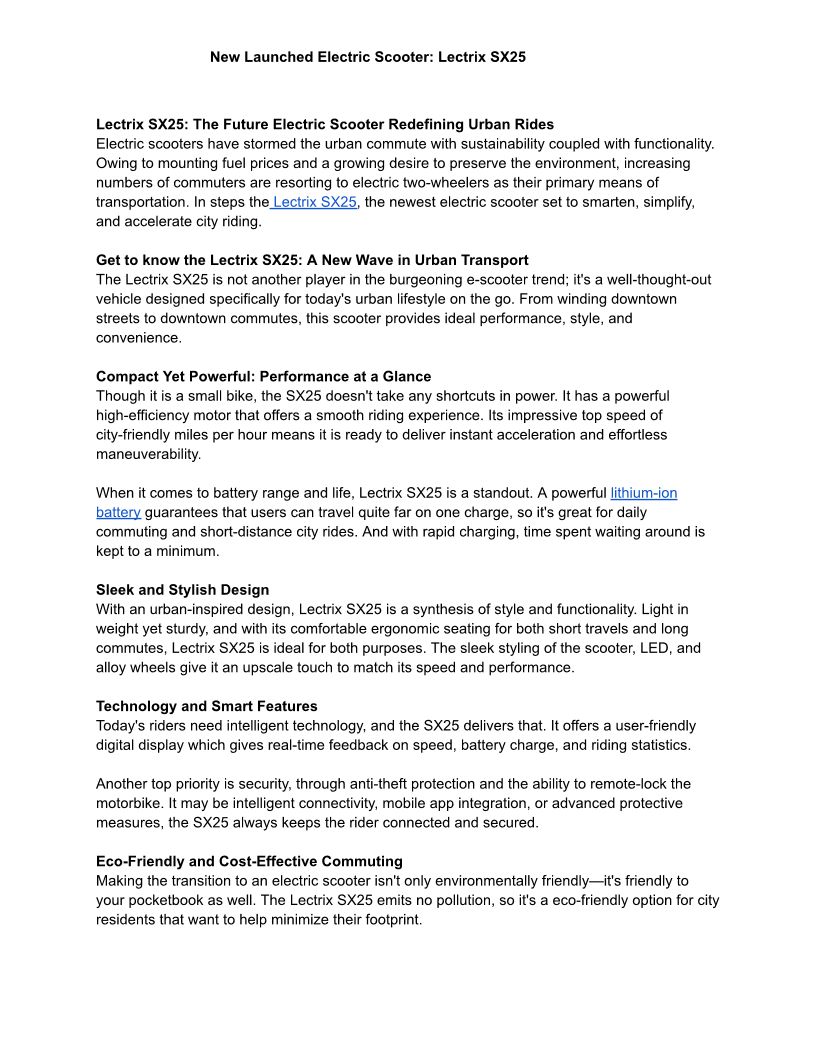 New Launched Electric Scooter: Lectrix SX25

Lectrix SX25: The Future Electric Scooter Redefining Urban Rides
Electric scooters have stormed the urban commute with sustainability coupled with functionality. Owing to mounting fuel prices and a growing desire to preserve the environment, increasing numbers of commuters are resorting to electric two-wheelers as their primary means of transportation. In steps the Lectrix SX25, the newest electric scooter set to smarten, simplify, and accelerate city riding.

Get to know the Lectrix SX25: A New Wave in Urban Transport
The Lectrix SX25 is not another player in the burgeoning e-scooter trend; it's a well-thought-out vehicle designed specifically for today's urban lifestyle on the go. From winding downtown streets to downtown commutes, this scooter provides ideal performance, style, and convenience.

Compact Yet Powerful: Performance at a Glance
Though it is a small bike, the SX25 doesn't take any shortcuts in power. It has a powerful high-efficiency motor that offers a smooth riding experience. Its impressive top speed of city-friendly miles per hour means it is ready to deliver instant acceleration and effortless maneuverability.

When it comes to battery range and life, Lectrix SX25 is a standout. A powerful lithium-ion battery guarantees that users can travel quite far on one charge, so it's great for daily commuting and short-distance city rides. And with rapid charging, time spent waiting around is kept to a minimum.

Sleek and Stylish Design
With an urban-inspired design, Lectrix SX25 is a synthesis of style and functionality. Light in weight yet sturdy, and with its comfortable ergonomic seating for both short travels and long commutes, Lectrix SX25 is ideal for both purposes. The sleek styling of the scooter, LED, and alloy wheels give it an upscale touch to match its speed and performance.

Technology and Smart Features
Today's riders need intelligent technology, and the SX25 delivers that. It offers a user-friendly digital display which gives real-time feedback on speed, battery charge, and riding statistics.

Another top priority is security, through anti-theft protection and the ability to remote-lock the motorbike. It may be intelligent connectivity, mobile app integration, or advanced protective measures, the SX25 always keeps the rider connected and secured.

Eco-Friendly and Cost-Effective Commuting
Making the transition to an electric scooter isn't only environmentally friendly—it's friendly to your pocketbook as well. The Lectrix SX25 emits no pollution, so it's a eco-friendly option for city residents that want to help minimize their footprint.